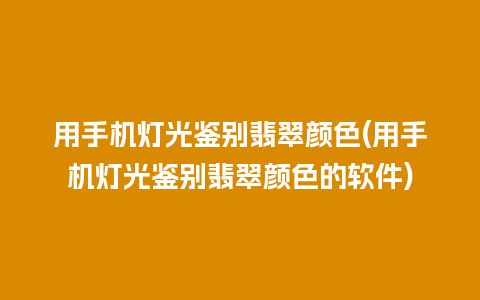 用手机灯光鉴别翡翠颜色(用手机灯光鉴别翡翠颜色的软件)